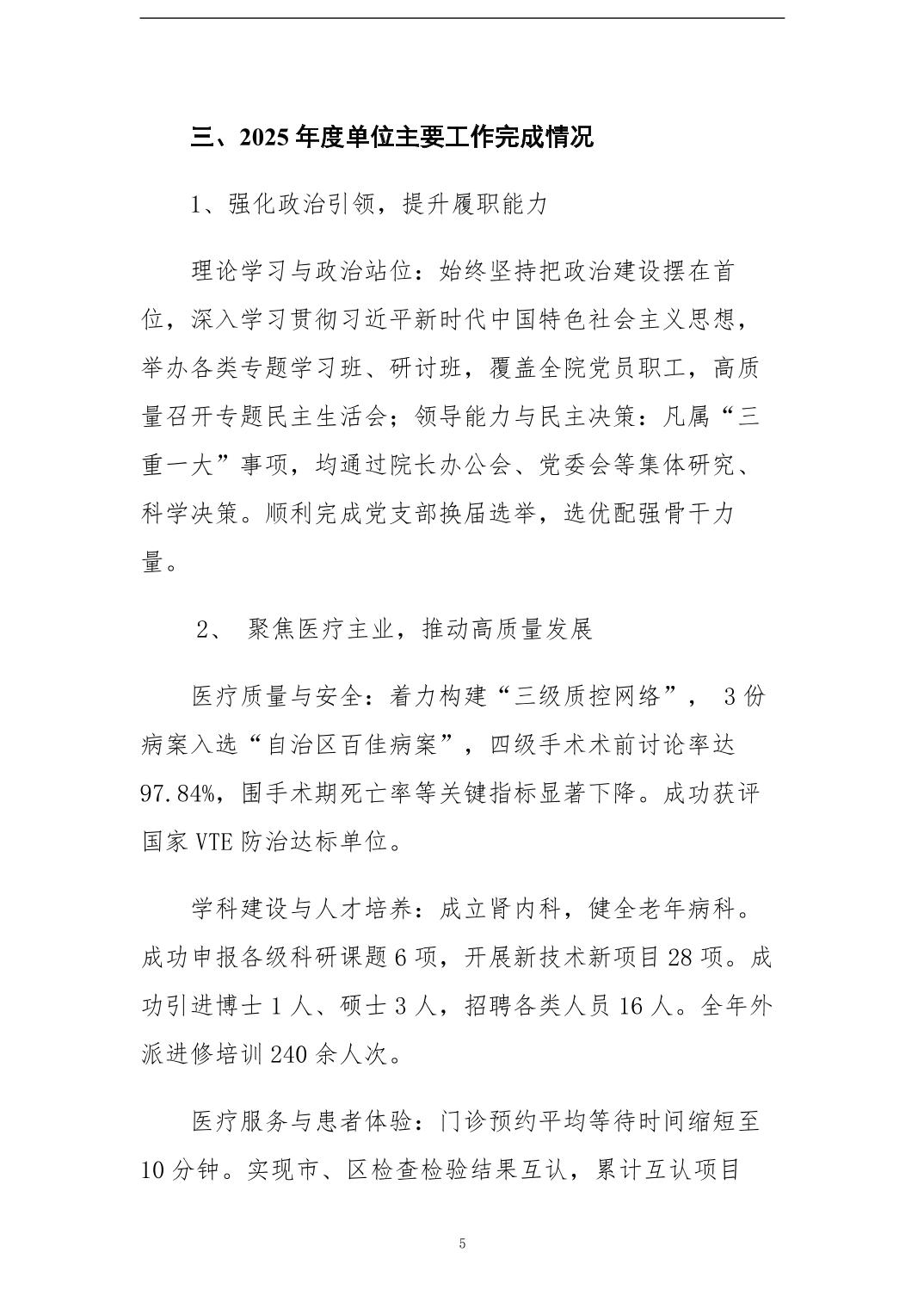 三、2025 年度单位主要工作完成情况

1、强化政治引领，提升履职能力

理论学习与政治站位：始终坚持把政治建设摆在首位，深入学习贯彻习近平新时代中国特色社会主义思想，举办各类专题学习班、研讨班，覆盖全院党员职工，高质量召开专题民主生活会；领导能力与民主决策：凡属“三重一大”事项，均通过院长办公会、党委会等集体研究、科学决策。顺利完成党支部换届选举，选优配强骨干力量。

2、 聚焦医疗主业，推动高质量发展

医疗质量与安全：着力构建“三级质控网络”， 3 份病案入选“自治区百佳病案”，四级手术术前讨论率达 97.84%，围手术期死亡率等关键指标显著下降。成功获评国家 VTE 防治达标单位。

学科建设与人才培养：成立肾内科，健全老年病科。成功申报各级科研课题 6 项，开展新技术新项目 28 项。成功引进博士 1 人、硕士 3 人，招聘各类人员 16 人。全年外派进修培训 240 余人次。

医疗服务与患者体验：门诊预约平均等待时间缩短至 10 分钟。实现市、区检查检验结果互认，累计互认项目

5